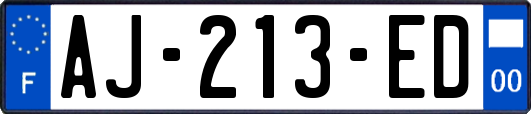 F
AJ-213-ED
00